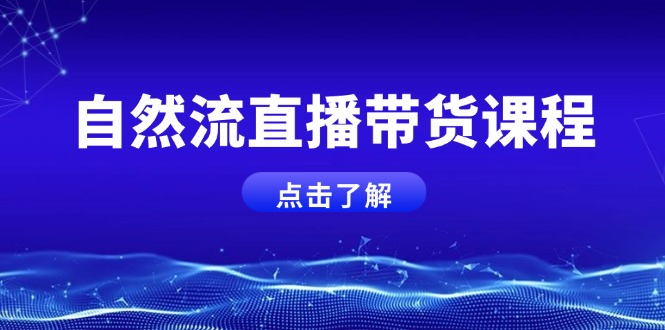 自然流直播带货课程

点击了解